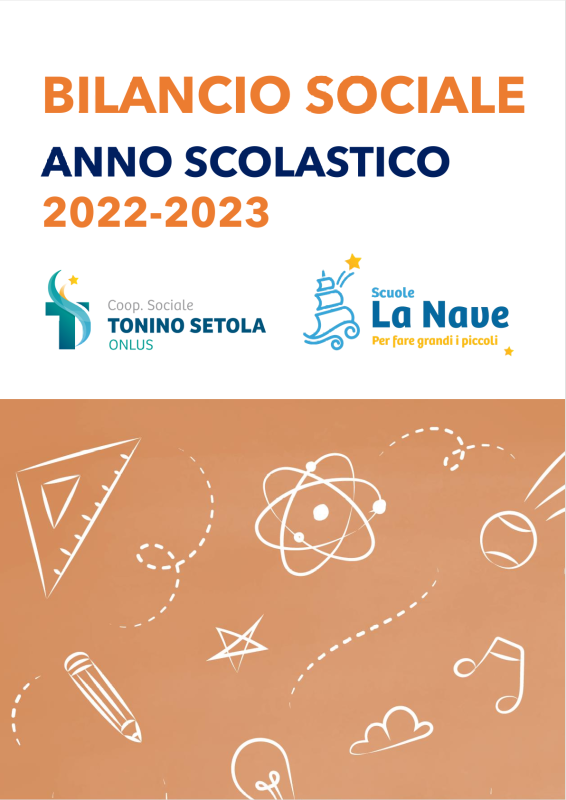 BILANCIO SOCIALE
ANNO SCOLASTICO
2022-2023

Coop. Sociale
TONINO SETOLA
ONLUS

Scuole
La Nave
Per fare grandi i piccoli